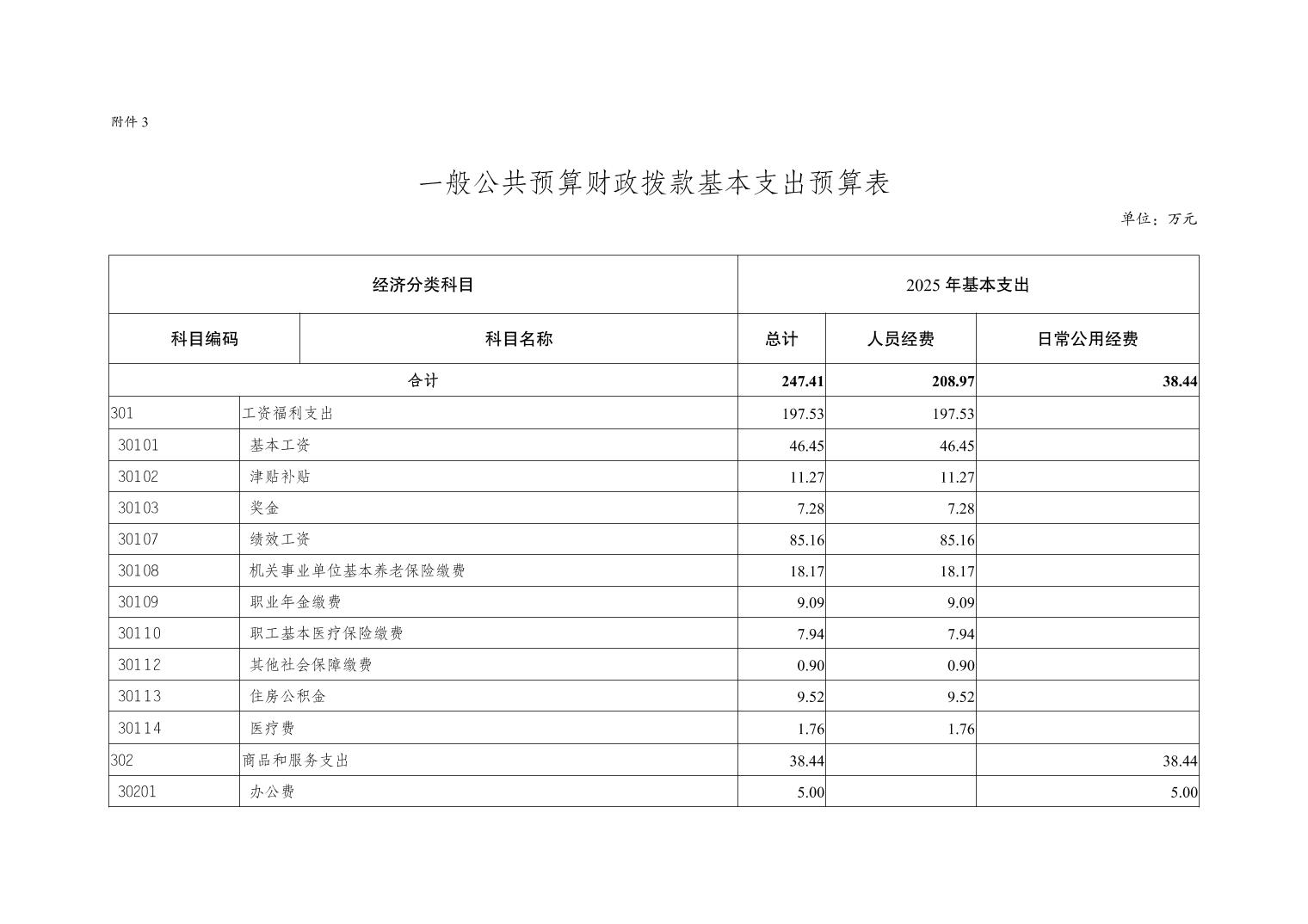 附件 3

一般公共预算财政拨款基本支出预算表

单位：万元

| 经济分类科目 | | 2025 年基本支出 | | |
|---|---|---|---|---|
| 科目编码 | 科目名称 | 总计 | 人员经费 | 日常公用经费 |
| 合计 | | 247.41 | 208.97 | 38.44 |
| 301 | 工资福利支出 | 197.53 | 197.53 | |
| 30101 | 基本工资 | 46.45 | 46.45 | |
| 30102 | 津贴补贴 | 11.27 | 11.27 | |
| 30103 | 奖金 | 7.28 | 7.28 | |
| 30107 | 绩效工资 | 85.16 | 85.16 | |
| 30108 | 机关事业单位基本养老保险缴费 | 18.17 | 18.17 | |
| 30109 | 职业年金缴费 | 9.09 | 9.09 | |
| 30110 | 职工基本医疗保险缴费 | 7.94 | 7.94 | |
| 30112 | 其他社会保障缴费 | 0.90 | 0.90 | |
| 30113 | 住房公积金 | 9.52 | 9.52 | |
| 30114 | 医疗费 | 1.76 | 1.76 | |
| 302 | 商品和服务支出 | 38.44 | | 38.44 |
| 30201 | 办公费 | 5.00 | | 5.00 |